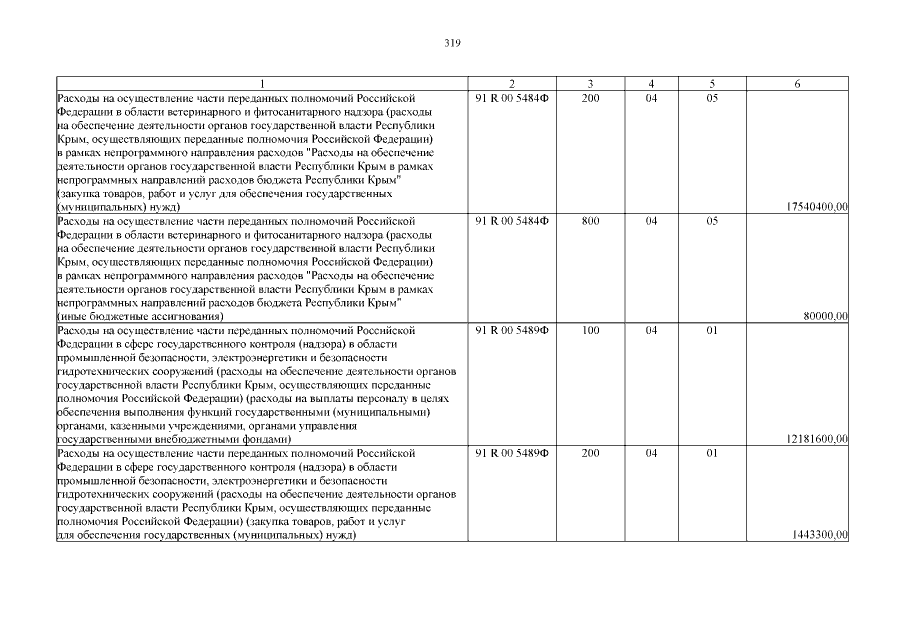 319

| 1 | 2 | 3 | 4 | 5 | 6 |
|---|---|---|---|---|---|
| Расходы на осуществление части переданных полномочий Российской Федерации в области ветеринарного и фитосанитарного надзора (расходы на обеспечение деятельности органов государственной власти Республики Крым, осуществляющих переданные полномочия Российской Федерации) в рамках непрограммного направления расходов "Расходы на обеспечение деятельности органов государственной власти Республики Крым в рамках непрограммных направлений расходов бюджета Республики Крым" (закупка товаров, работ и услуг для обеспечения государственных (муниципальных) нужд) | 91 R 00 5484Ф | 200 | 04 | 05 | 17540400,00 |
| Расходы на осуществление части переданных полномочий Российской Федерации в области ветеринарного и фитосанитарного надзора (расходы на обеспечение деятельности органов государственной власти Республики Крым, осуществляющих переданные полномочия Российской Федерации) в рамках непрограммного направления расходов "Расходы на обеспечение деятельности органов государственной власти Республики Крым в рамках непрограммных направлений расходов бюджета Республики Крым" (иные бюджетные ассигнования) | 91 R 00 5484Ф | 800 | 04 | 05 | 80000,00 |
| Расходы на осуществление части переданных полномочий Российской Федерации в сфере государственного контроля (надзора) в области промышленной безопасности, электроэнергетики и безопасности гидротехнических сооружений (расходы на обеспечение деятельности органов государственной власти Республики Крым, осуществляющих переданные полномочия Российской Федерации) (расходы на выплаты персоналу в целях обеспечения выполнения функций государственными (муниципальными) органами, казенными учреждениями, органами управления государственными внебюджетными фондами) | 91 R 00 5489Ф | 100 | 04 | 01 | 12181600,00 |
| Расходы на осуществление части переданных полномочий Российской Федерации в сфере государственного контроля (надзора) в области промышленной безопасности, электроэнергетики и безопасности гидротехнических сооружений (расходы на обеспечение деятельности органов государственной власти Республики Крым, осуществляющих переданные полномочия Российской Федерации) (закупка товаров, работ и услуг для обеспечения государственных (муниципальных) нужд) | 91 R 00 5489Ф | 200 | 04 | 01 | 1443300,00 |